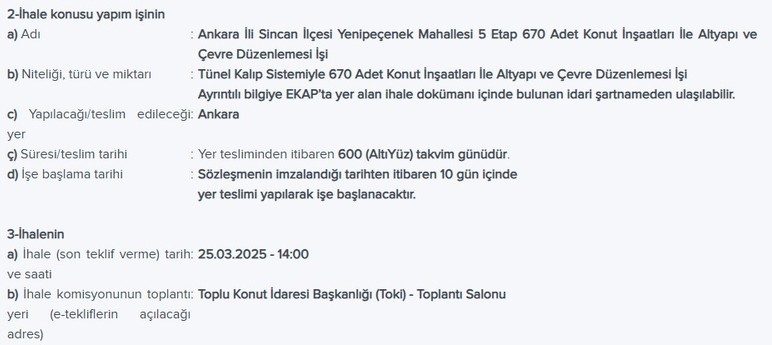 2-İhale konusu yapım işinin

a) Adı : Ankara İli Sincan İlçesi Yenipeçenek Mahallesi 5 Etap 670 Adet Konut İnşaatları İle Altyapı ve Çevre Düzenlemesi İşi

b) Niteliği, türü ve miktarı : Tünel Kalıp Sistemiyle 670 Adet Konut İnşaatları İle Altyapı ve Çevre Düzenlemesi İşi
Ayrıntılı bilgiye EKAP'ta yer alan ihale dokümanı içinde bulunan idari şartnameden ulaşılabilir.

c) Yapılacağı/teslim edileceği yer : Ankara

ç) Süresi/teslim tarihi : Yer tesliminden itibaren 600 (AltıYüz) takvim günüdür.

d) İşe başlama tarihi : Sözleşmenin imzalandığı tarihten itibaren 10 gün içinde yer teslimi yapılarak işe başlanacaktır.

3-İhalenin

a) İhale (son teklif verme) tarih ve saati : 25.03.2025 - 14:00

b) İhale komisyonunun toplantı yeri (e-tekliflerin açılacağı adres) : Toplu Konut İdaresi Başkanlığı (Toki) - Toplantı Salonu